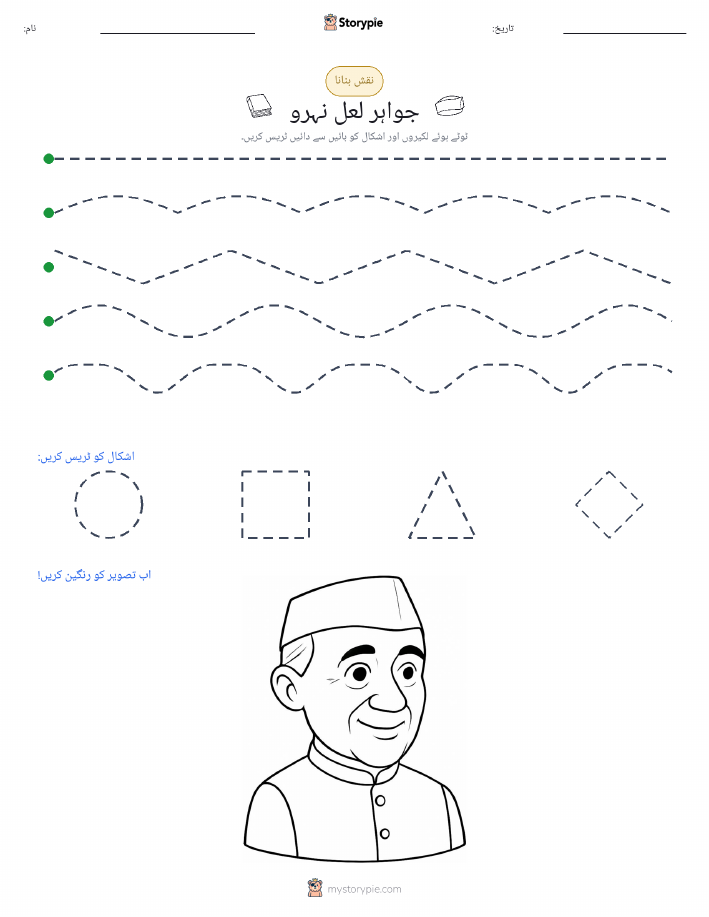 نام:

Storypie

تاریخ:

نقش بنانا

جواہر لعل نہرو

ٹوٹے ہوئے لکیروں اور اشکال کو بائیں سے دائیں ٹریس کریں۔

اشکال کو ٹریس کریں:

اب تصویر کو رنگین کریں!

mystorypie.com